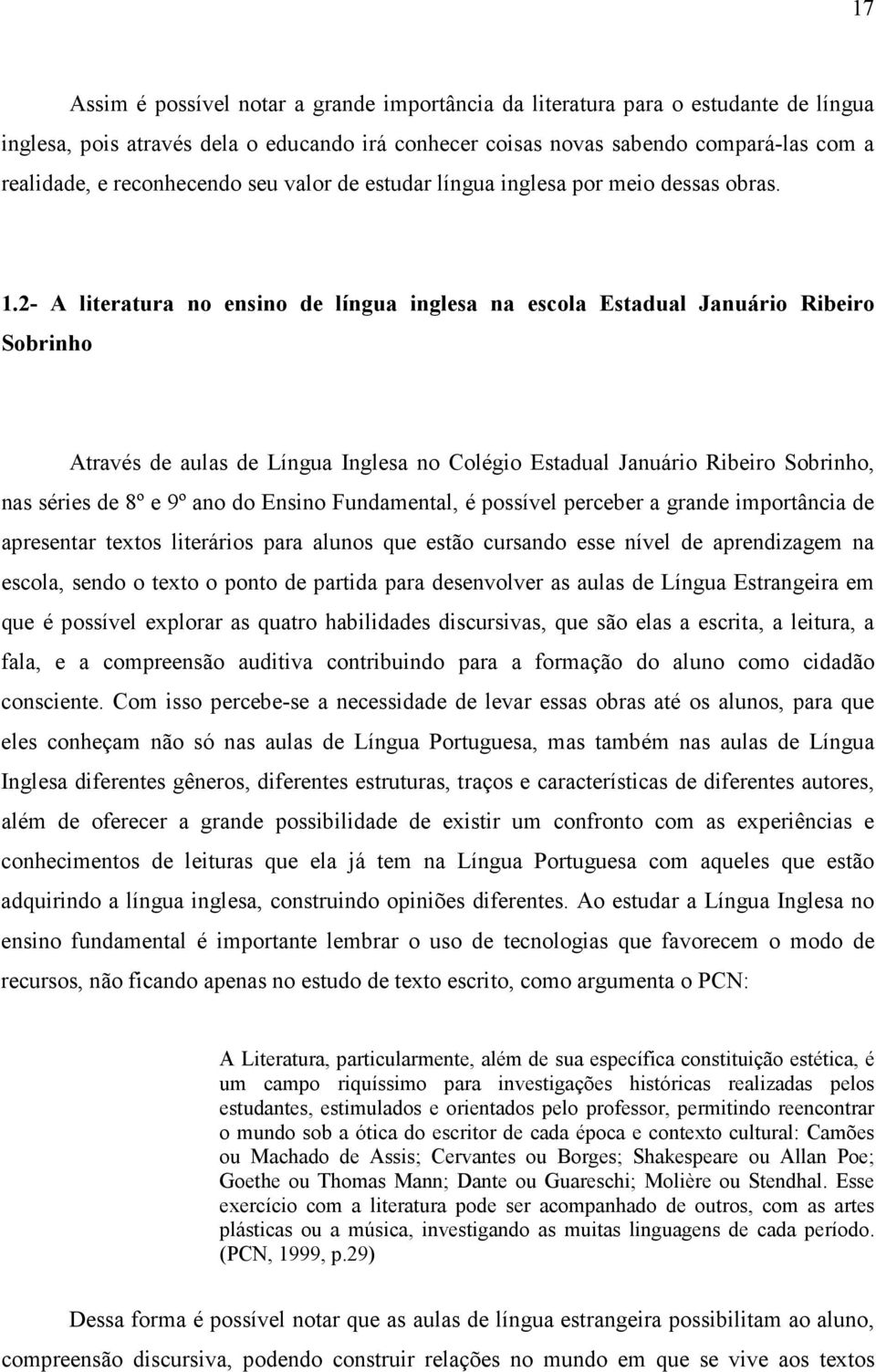 17

Assim é possível notar a grande importância da literatura para o estudante de língua inglesa, pois através dela o educando irá conhecer coisas novas sabendo compará-las com a realidade, e reconhecendo seu valor de estudar língua inglesa por meio dessas obras.

1.2- A literatura no ensino de língua inglesa na escola Estadual Januário Ribeiro Sobrinho

Através de aulas de Língua Inglesa no Colégio Estadual Januário Ribeiro Sobrinho, nas séries de 8º e 9º ano do Ensino Fundamental, é possível perceber a grande importância de apresentar textos literários para alunos que estão cursando esse nível de aprendizagem na escola, sendo o texto o ponto de partida para desenvolver as aulas de Língua Estrangeira em que é possível explorar as quatro habilidades discursivas, que são elas a escrita, a leitura, a fala, e a compreensão auditiva contribuindo para a formação do aluno como cidadão consciente. Com isso percebe-se a necessidade de levar essas obras até os alunos, para que eles conheçam não só nas aulas de Língua Portuguesa, mas também nas aulas de Língua Inglesa diferentes gêneros, diferentes estruturas, traços e características de diferentes autores, além de oferecer a grande possibilidade de existir um confronto com as experiências e conhecimentos de leituras que ela já tem na Língua Portuguesa com aqueles que estão adquirindo a língua inglesa, construindo opiniões diferentes. Ao estudar a Língua Inglesa no ensino fundamental é importante lembrar o uso de tecnologias que favorecem o modo de recursos, não ficando apenas no estudo de texto escrito, como argumenta o PCN:

A Literatura, particularmente, além de sua específica constituição estética, é um campo riquíssimo para investigações históricas realizadas pelos estudantes, estimulados e orientados pelo professor, permitindo reencontrar o mundo sob a ótica do escritor de cada época e contexto cultural: Camões ou Machado de Assis; Cervantes ou Borges; Shakespeare ou Allan Poe; Goethe ou Thomas Mann; Dante ou Guareschi; Molière ou Stendhal. Esse exercício com a literatura pode ser acompanhado de outros, com as artes plásticas ou a música, investigando as muitas linguagens de cada período. (PCN, 1999, p.29)

Dessa forma é possível notar que as aulas de língua estrangeira possibilitam ao aluno, compreensão discursiva, podendo construir relações no mundo em que se vive aos textos